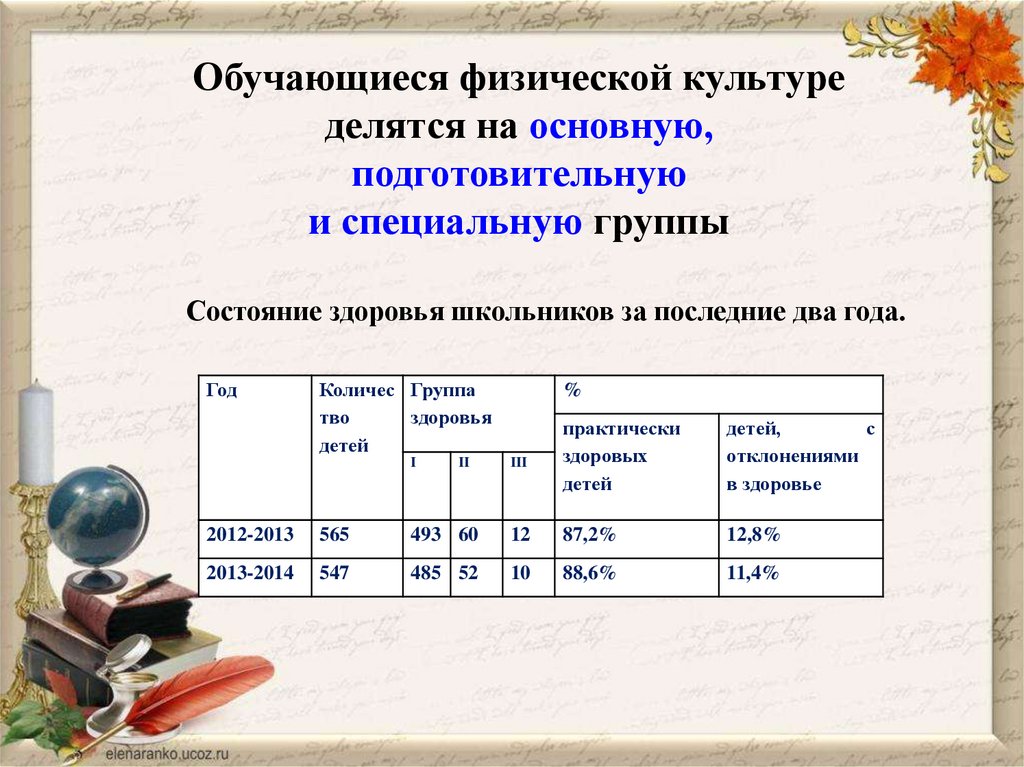 Обучающиеся физической культуре делятся на основную, подготовительную и специальную группы

Состояние здоровья школьников за последние два года.

| Год | Количество детей | Группа здоровья | | | % | |
|---|---|---|---|---|---|---|
| | | | | | практически здоровых детей | детей, с отклонениями в здоровье |
| | | I | II | III | | |
| 2012-2013 | 565 | 493 | 60 | 12 | 87,2% | 12,8% |
| 2013-2014 | 547 | 485 | 52 | 10 | 88,6% | 11,4% |

elenaranko.ucoz.ru